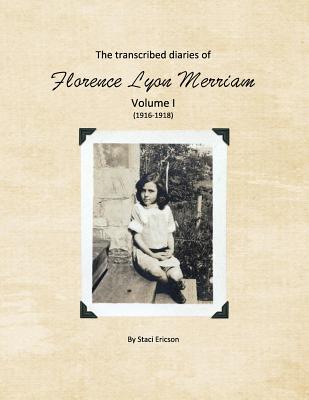 The transcribed diaries of

Florence Lyon Merriam

Volume I

(1916-1918)

By Staci Ericson